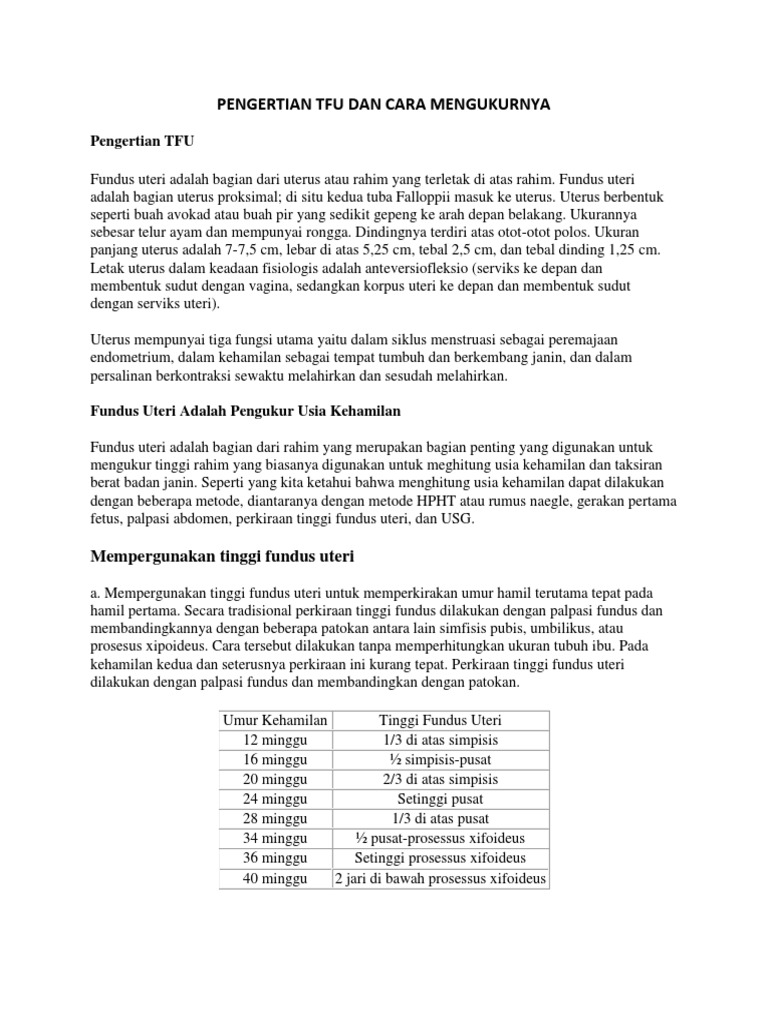 PENGERTIAN TFU DAN CARA MENGUKURNYA

Pengertian TFU

Fundus uteri adalah bagian dari uterus atau rahim yang terletak di atas rahim. Fundus uteri adalah bagian uterus proksimal; di situ kedua tuba Falloppii masuk ke uterus. Uterus berbentuk seperti buah avokad atau buah pir yang sedikit gepeng ke arah depan belakang. Ukurannya sebesar telur ayam dan mempunyai rongga. Dindingnya terdiri atas otot-otot polos. Ukuran panjang uterus adalah 7-7,5 cm, lebar di atas 5,25 cm, tebal 2,5 cm, dan tebal dinding 1,25 cm. Letak uterus dalam keadaan fisiologis adalah anteversiofleksio (serviks ke depan dan membentuk sudut dengan vagina, sedangkan korpus uteri ke depan dan membentuk sudut dengan serviks uteri).

Uterus mempunyai tiga fungsi utama yaitu dalam siklus menstruasi sebagai peremajaan endometrium, dalam kehamilan sebagai tempat tumbuh dan berkembang janin, dan dalam persalinan berkontraksi sewaktu melahirkan dan sesudah melahirkan.

Fundus Uteri Adalah Pengukur Usia Kehamilan

Fundus uteri adalah bagian dari rahim yang merupakan bagian penting yang digunakan untuk mengukur tinggi rahim yang biasanya digunakan untuk meghitung usia kehamilan dan taksiran berat badan janin. Seperti yang kita ketahui bahwa menghitung usia kehamilan dapat dilakukan dengan beberapa metode, diantaranya dengan metode HPHT atau rumus naegle, gerakan pertama fetus, palpasi abdomen, perkiraan tinggi fundus uteri, dan USG.

Mempergunakan tinggi fundus uteri

a. Mempergunakan tinggi fundus uteri untuk memperkirakan umur hamil terutama tepat pada hamil pertama. Secara tradisional perkiraan tinggi fundus dilakukan dengan palpasi fundus dan membandingkannya dengan beberapa patokan antara lain simfisis pubis, umbilikus, atau prosesus xipoideus. Cara tersebut dilakukan tanpa memperhitungkan ukuran tubuh ibu. Pada kehamilan kedua dan seterusnya perkiraan ini kurang tepat. Perkiraan tinggi fundus uteri dilakukan dengan palpasi fundus dan membandingkan dengan patokan.

| Umur Kehamilan | Tinggi Fundus Uteri |
|---|---|
| 12 minggu | 1/3 di atas simpisis |
| 16 minggu | ½ simpisis-pusat |
| 20 minggu | 2/3 di atas simpisis |
| 24 minggu | Setinggi pusat |
| 28 minggu | 1/3 di atas pusat |
| 34 minggu | ½ pusat-prosessus xifoideus |
| 36 minggu | Setinggi prosessus xifoideus |
| 40 minggu | 2 jari di bawah prosessus xifoideus |